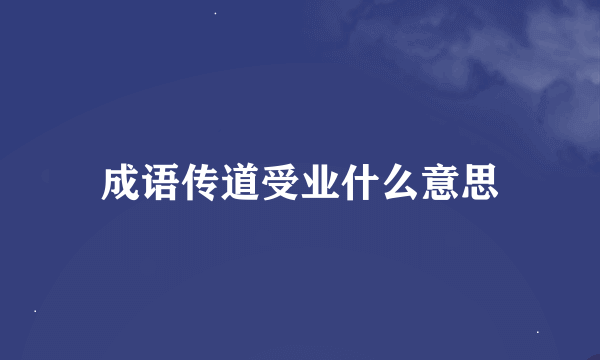 成语传道受业什么意思